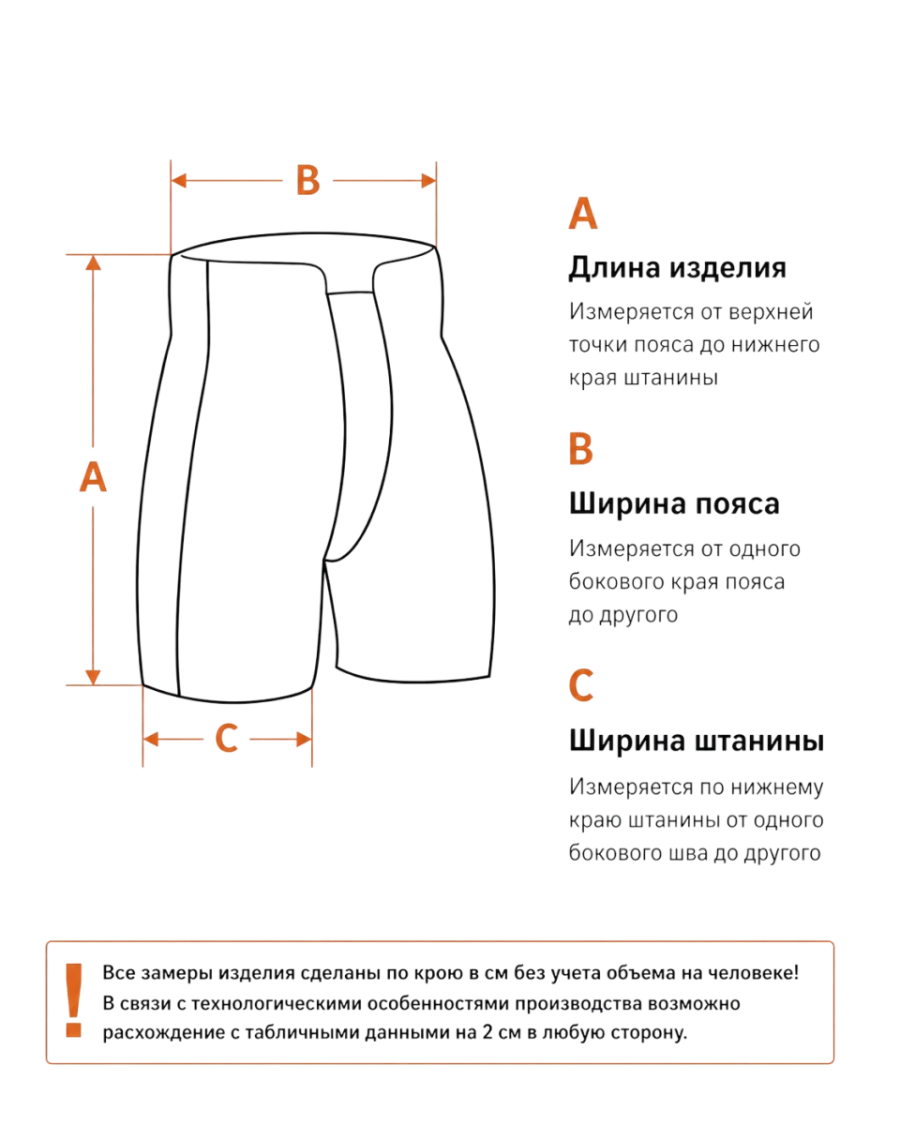 B

A

C

A

Длина изделия

Измеряется от верхней точки пояса до нижнего края штанины

B

Ширина пояса

Измеряется от одного бокового края пояса до другого

C

Ширина штанины

Измеряется по нижнему краю штанины от одного бокового шва до другого

!

Все замеры изделия сделаны по крою в см без учета объема на человеке! В связи с технологическими особенностями производства возможно расхождение с табличными данными на 2 см в любую сторону.